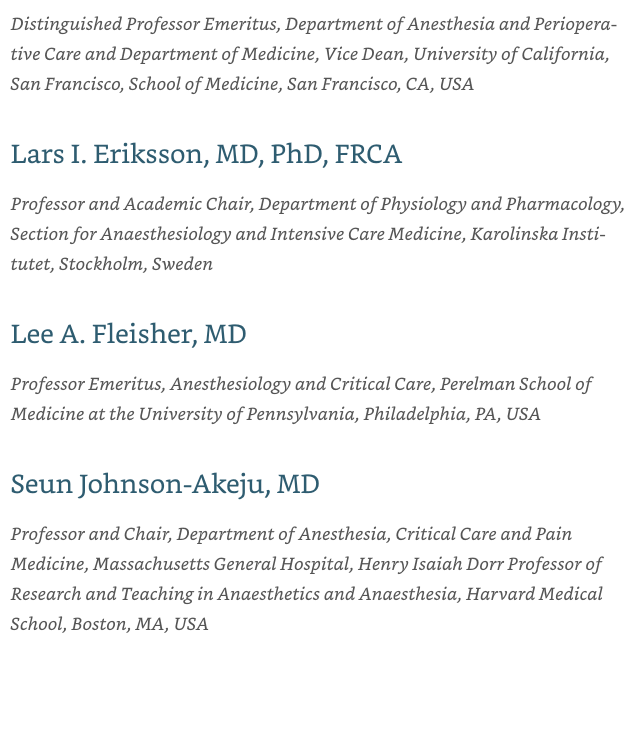 Distinguished Professor Emeritus, Department of Anesthesia and Perioperative Care and Department of Medicine, Vice Dean, University of California, San Francisco, School of Medicine, San Francisco, CA, USA

Lars I. Eriksson, MD, PhD, FRCA

Professor and Academic Chair, Department of Physiology and Pharmacology, Section for Anaesthesiology and Intensive Care Medicine, Karolinska Institutet, Stockholm, Sweden

Lee A. Fleisher, MD

Professor Emeritus, Anesthesiology and Critical Care, Perelman School of Medicine at the University of Pennsylvania, Philadelphia, PA, USA

Seun Johnson-Akeju, MD

Professor and Chair, Department of Anesthesia, Critical Care and Pain Medicine, Massachusetts General Hospital, Henry Isaiah Dorr Professor of Research and Teaching in Anaesthetics and Anaesthesia, Harvard Medical School, Boston, MA, USA